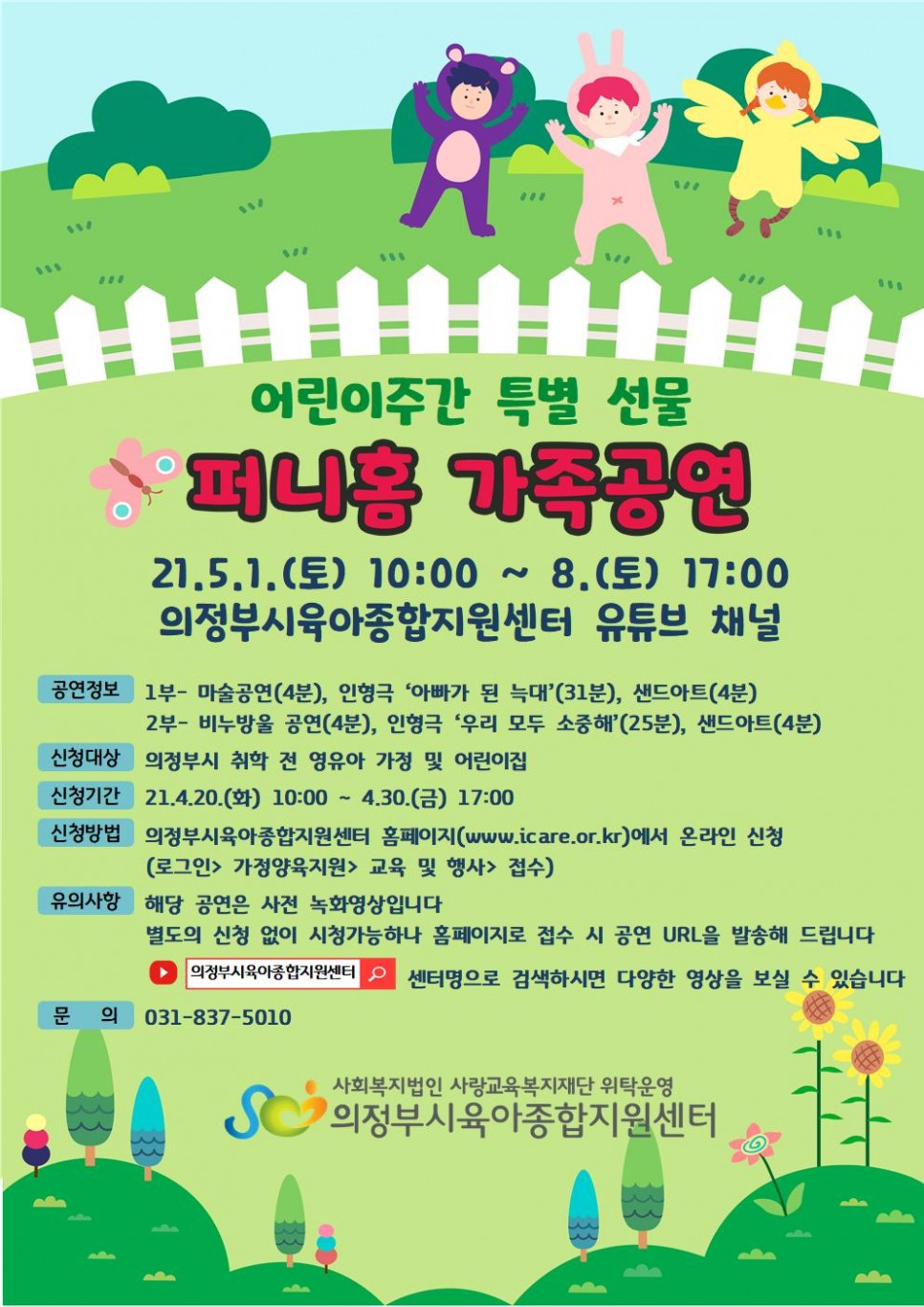 어린이주간 특별 선물

퍼니홈 가족공연

21.5.1.(토) 10:00 ~ 8.(토) 17:00
의정부시육아종합지원센터 유튜브 채널

공연정보
1부- 마술공연(4분), 인형극 '아빠가 된 늑대'(31분), 샌드아트(4분)
2부- 비누방울 공연(4분), 인형극 '우리 모두 소중해'(25분), 샌드아트(4분)

신청대상
의정부시 취학 전 영유아 가정 및 어린이집

신청기간
21.4.20.(화) 10:00 ~ 4.30.(금) 17:00

신청방법
의정부시육아종합지원센터 홈페이지(www.icare.or.kr)에서 온라인 신청
(로그인> 가정양육지원> 교육 및 행사> 접수)

유의사항
해당 공연은 사전 녹화영상입니다
별도의 신청 없이 시청가능하나 홈페이지로 접수 시 공연 URL을 발송해 드립니다

의정부시육아종합지원센터
센터명으로 검색하시면 다양한 영상을 보실 수 있습니다

문 의
031-837-5010

사회복지법인 사랑교육복지재단 위탁운영
의정부시육아종합지원센터